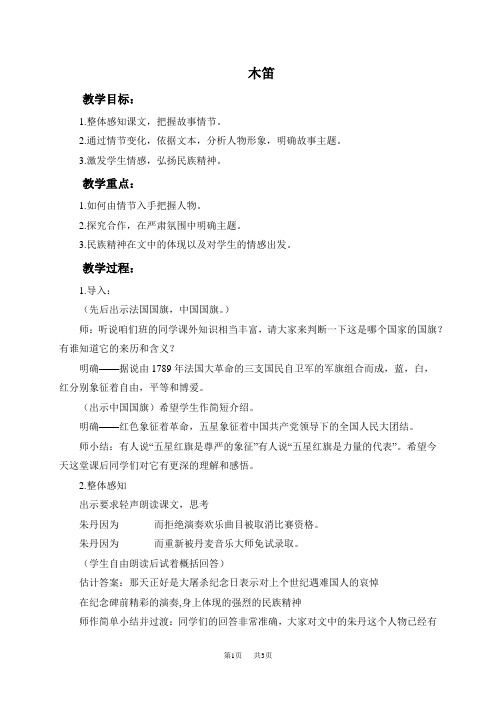 木笛

教学目标：

1.整体感知课文，把握故事情节。

2.通过情节变化，依据文本，分析人物形象，明确故事主题。

3.激发学生情感，弘扬民族精神。

教学重点：

1.如何由情节入手把握人物。

2.探究合作，在严肃氛围中明确主题。

3.民族精神在文中的体现以及对学生的情感出发。

教学过程：

1.导入：

（先后出示法国国旗，中国国旗。）

师：听说咱们班的同学课外知识相当丰富，请大家来判断一下这是哪个国家的国旗？有谁知道它的来历和含义？

明确——据说由1789年法国大革命的三支国民自卫军的军旗组合而成，蓝，白，红分别象征着自由，平等和博爱。

（出示中国国旗）希望学生作简短介绍。

明确——红色象征着革命，五星象征着中国共产党领导下的全国人民大团结。

师小结：有人说“五星红旗是尊严的象征”有人说“五星红旗是力量的代表”。希望今天这堂课后同学们对它有更深的理解和感悟。

2.整体感知

出示要求轻声朗读课文，思考

朱丹因为　　　而拒绝演奏欢乐曲目被取消比赛资格。

朱丹因为　　　而重新被丹麦音乐大师免试录取。

（学生自由朗读后试着概括回答）

估计答案：那天正好是大屠杀纪念日表示对上个世纪遇难国人的哀悼

在纪念碑前精彩的演奏,身上体现的强烈的民族精神

师作简单小结并过渡：同学们的回答非常准确，大家对文中的朱丹这个人物已经有

第1页　共3页